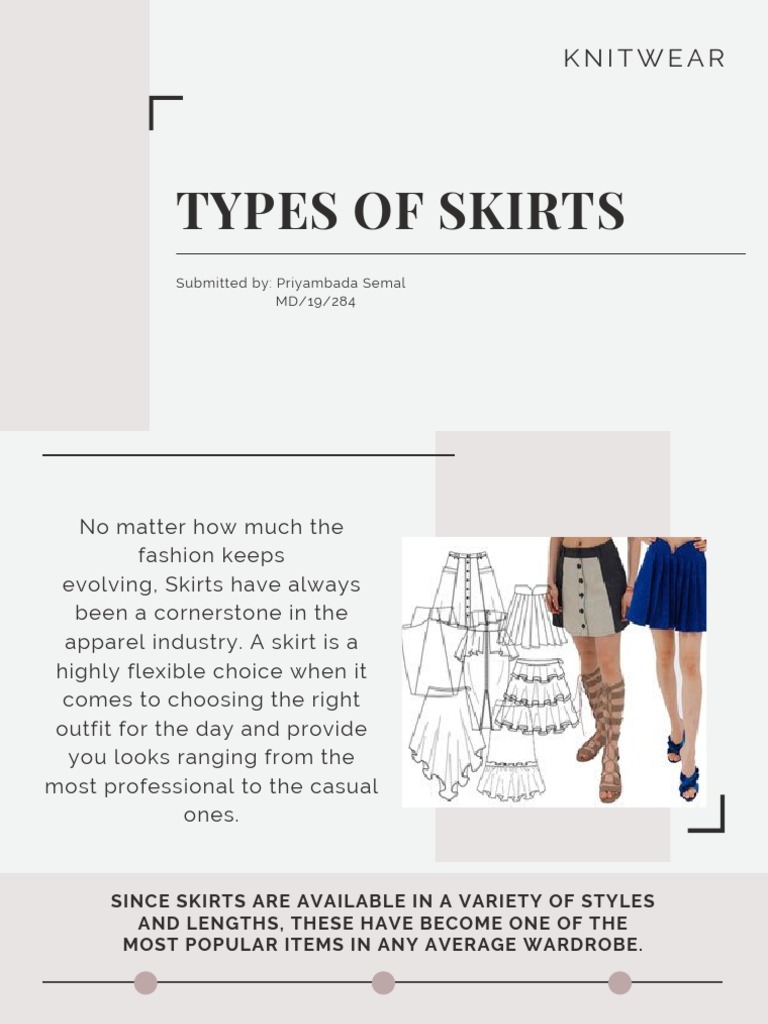 KNITWEAR

TYPES OF SKIRTS

Submitted by: Priyambada Semal
MD/19/284

No matter how much the fashion keeps evolving, Skirts have always been a cornerstone in the apparel industry. A skirt is a highly flexible choice when it comes to choosing the right outfit for the day and provide you looks ranging from the most professional to the casual ones.

SINCE SKIRTS ARE AVAILABLE IN A VARIETY OF STYLES AND LENGTHS, THESE HAVE BECOME ONE OF THE MOST POPULAR ITEMS IN ANY AVERAGE WARDROBE.